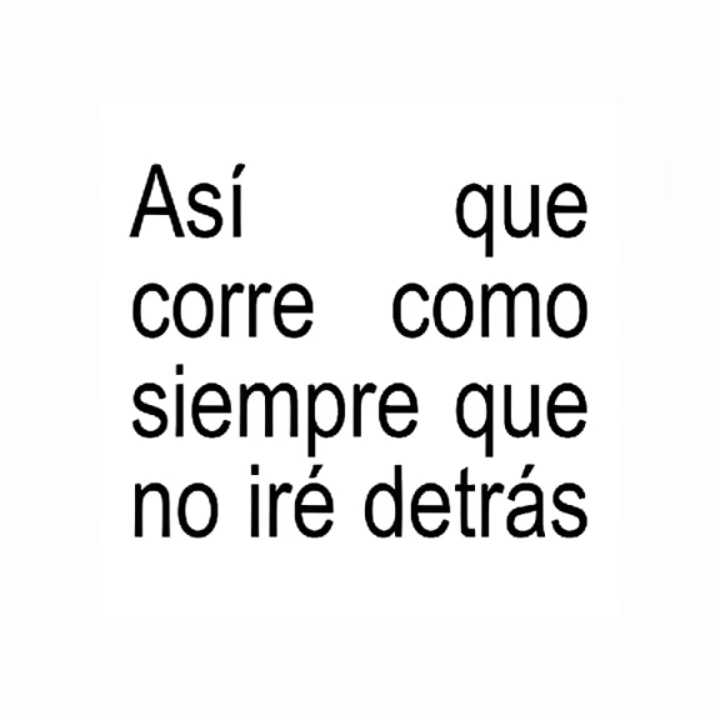 Así que corre como siempre que no iré detrás